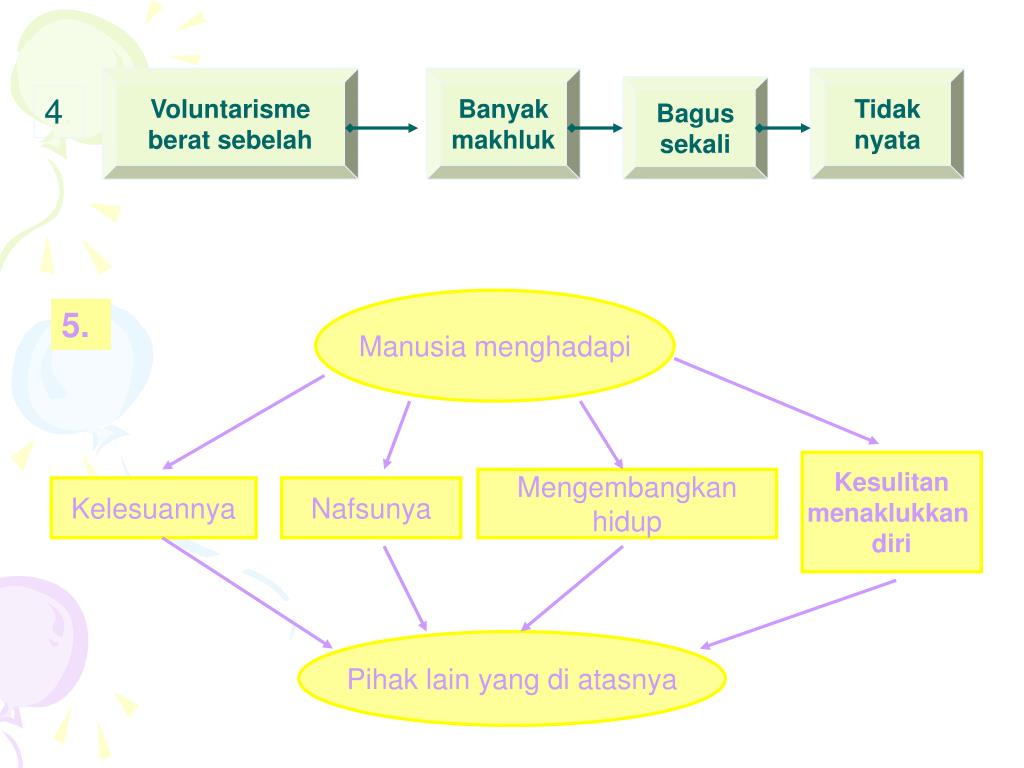 4

Voluntarisme berat sebelah

Banyak makhluk

Bagus sekali

Tidak nyata

5.

Manusia menghadapi

Kelesuannya

Nafsunya

Mengembangkan hidup

Kesulitan menaklukkan diri

Pihak lain yang di atasnya